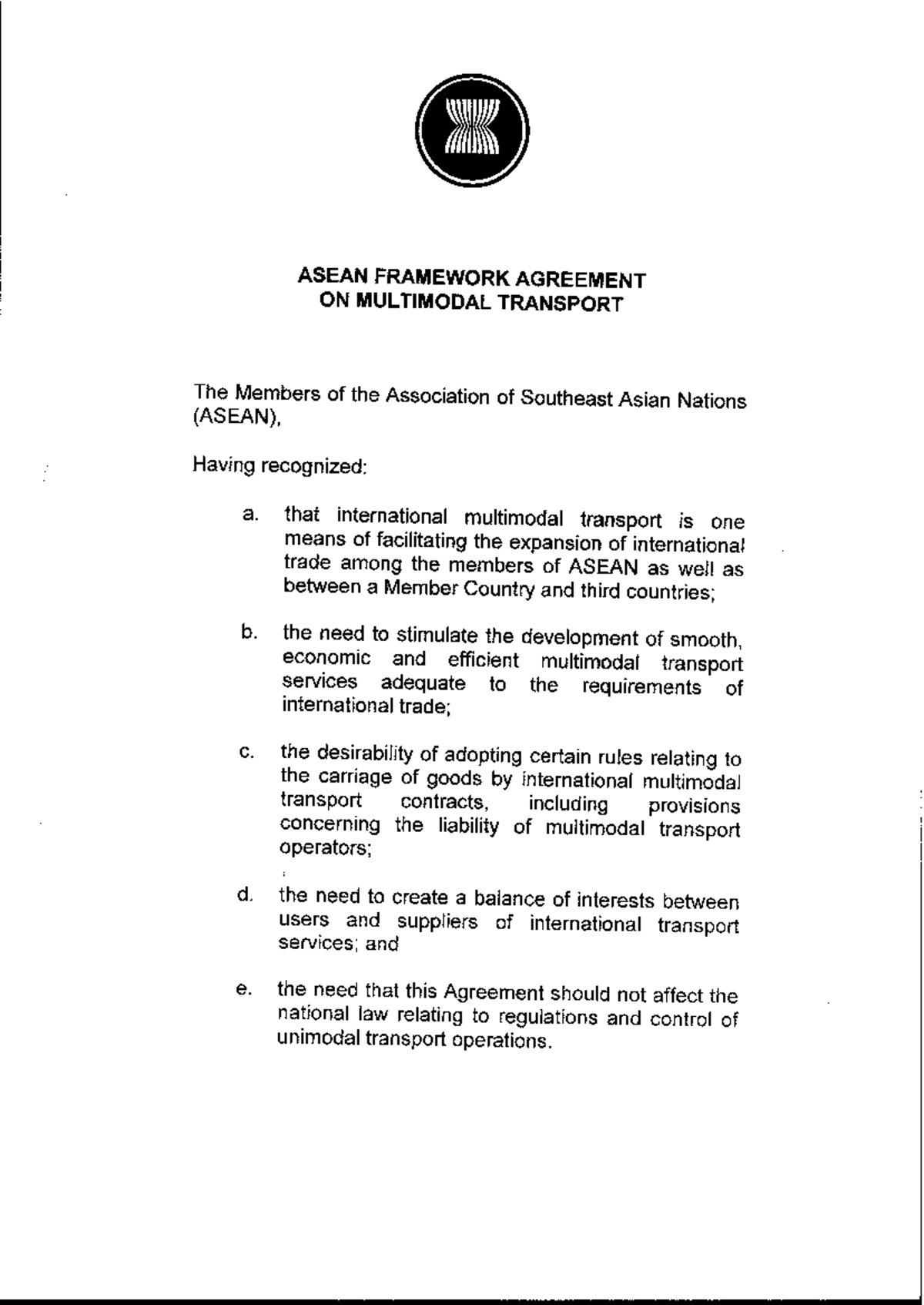 ASEAN FRAMEWORK AGREEMENT
ON MULTIMODAL TRANSPORT

The Members of the Association of Southeast Asian Nations (ASEAN),

Having recognized:

a. that international multimodal transport is one means of facilitating the expansion of international trade among the members of ASEAN as well as between a Member Country and third countries;

b. the need to stimulate the development of smooth, economic and efficient multimodal transport services adequate to the requirements of international trade;

c. the desirability of adopting certain rules relating to the carriage of goods by international multimodal transport contracts, including provisions concerning the liability of multimodal transport operators;

d. the need to create a balance of interests between users and suppliers of international transport services; and

e. the need that this Agreement should not affect the national law relating to regulations and control of unimodal transport operations.